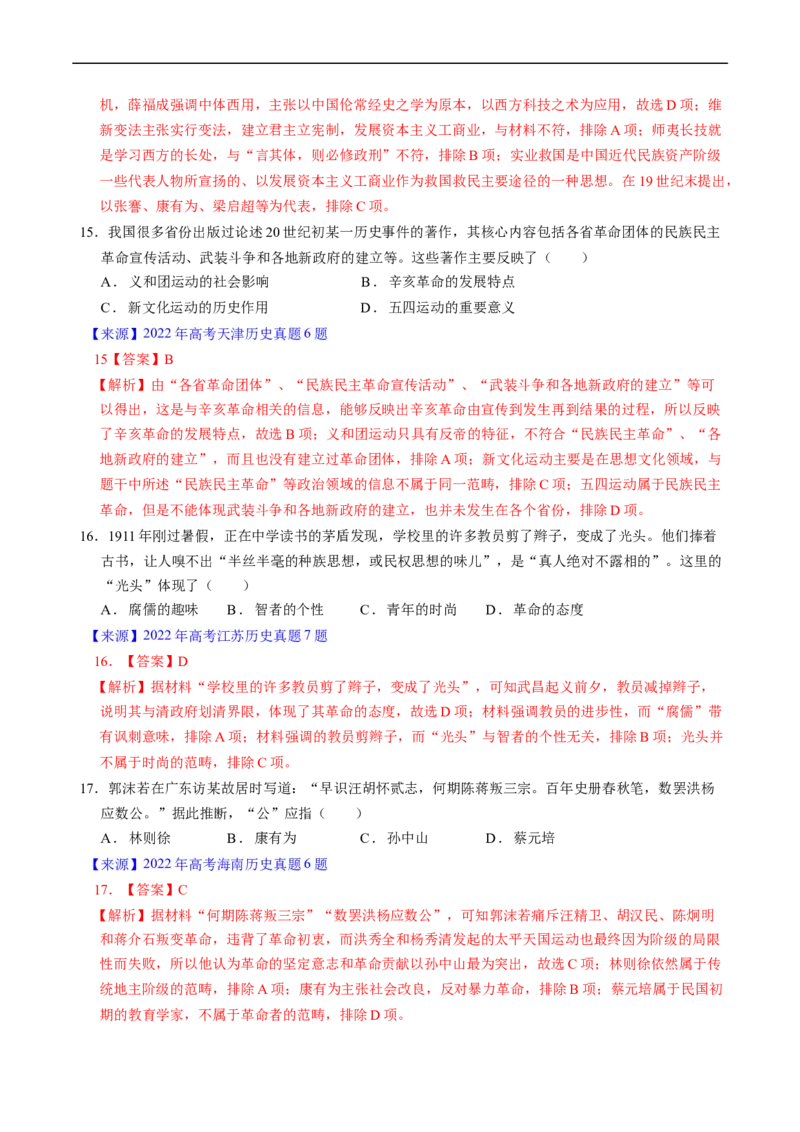 机，薛福成强调中体西用，主张以中国伦常经史之学为原本，以西方科技之术为应用，故选D项；维新变法主张实行变法，建立君主立宪制，发展资本主义工商业，与材料不符，排除A项；师夷长技就是学习西方的长处，与“言其体，则必修政刑”不符，排除B项；实业救国是中国近代民族资产阶级一些代表人物所宣扬的、以发展资本主义工商业作为救国救民主要途径的一种思想。在19世纪末提出，以张謇、康有为、梁启超等为代表，排除C项。

15．我国很多省份出版过论述20世纪初某一历史事件的著作，其核心内容包括各省革命团体的民族民主革命宣传活动、武装斗争和各地新政府的建立等。这些著作主要反映了（　　）

A．义和团运动的社会影响　　B．辛亥革命的发展特点

C．新文化运动的历史作用　　D．五四运动的重要意义

【来源】2022年高考天津历史真题6题

15【答案】B

【解析】由“各省革命团体”、“民族民主革命宣传活动”、“武装斗争和各地新政府的建立”等可以得出，这是与辛亥革命相关的信息，能够反映出辛亥革命由宣传到发生再到结果的过程，所以反映了辛亥革命的发展特点，故选B项；义和团运动只具有反帝的特征，不符合“民族民主革命”、“各地新政府的建立”，而且也没有建立过革命团体，排除A项；新文化运动主要是在思想文化领域，与题干中所述“民族民主革命”等政治领域的信息不属于同一范畴，排除C项；五四运动属于民族民主革命，但是不能体现武装斗争和各地新政府的建立，也并未发生在各个省份，排除D项。

16．1911年刚过暑假，正在中学读书的茅盾发现，学校里的许多教员剪了辫子，变成了光头。他们捧着古书，让人嗅不出“半丝半毫的种族思想，或民权思想的味儿”，是“真人绝对不露相的”。这里的“光头”体现了（　　）

A．腐儒的趣味　B．智者的个性　C．青年的时尚　D．革命的态度

【来源】2022年高考江苏历史真题7题

16．【答案】D

【解析】据材料“学校里的许多教员剪了辫子，变成了光头”，可知武昌起义前夕，教员减掉辫子，说明其与清政府划清界限，体现了其革命的态度，故选D项；材料强调教员的进步性，而“腐儒”带有讽刺意味，排除A项；材料强调的教员剪辫子，而“光头”与智者的个性无关，排除B项；光头并不属于时尚的范畴，排除C项。

17．郭沫若在广东访某故居时写道：“早识汪胡怀贰志，何期陈蒋叛三宗。百年史册春秋笔，数罢洪杨应数公。”据此推断，“公”应指（　　）

A．林则徐　　B．康有为　　C．孙中山　　D．蔡元培

【来源】2022年高考海南历史真题6题

17．【答案】C

【解析】据材料“何期陈蒋叛三宗”“数罢洪杨应数公”，可知郭沫若痛斥汪精卫、胡汉民、陈炯明和蒋介石叛变革命，违背了革命初衷，而洪秀全和杨秀清发起的太平天国运动也最终因为阶级的局限性而失败，所以他认为革命的坚定意志和革命贡献以孙中山最为突出，故选C项；林则徐依然属于传统地主阶级的范畴，排除A项；康有为主张社会改良，反对暴力革命，排除B项；蔡元培属于民国初期的教育学家，不属于革命者的范畴，排除D项。